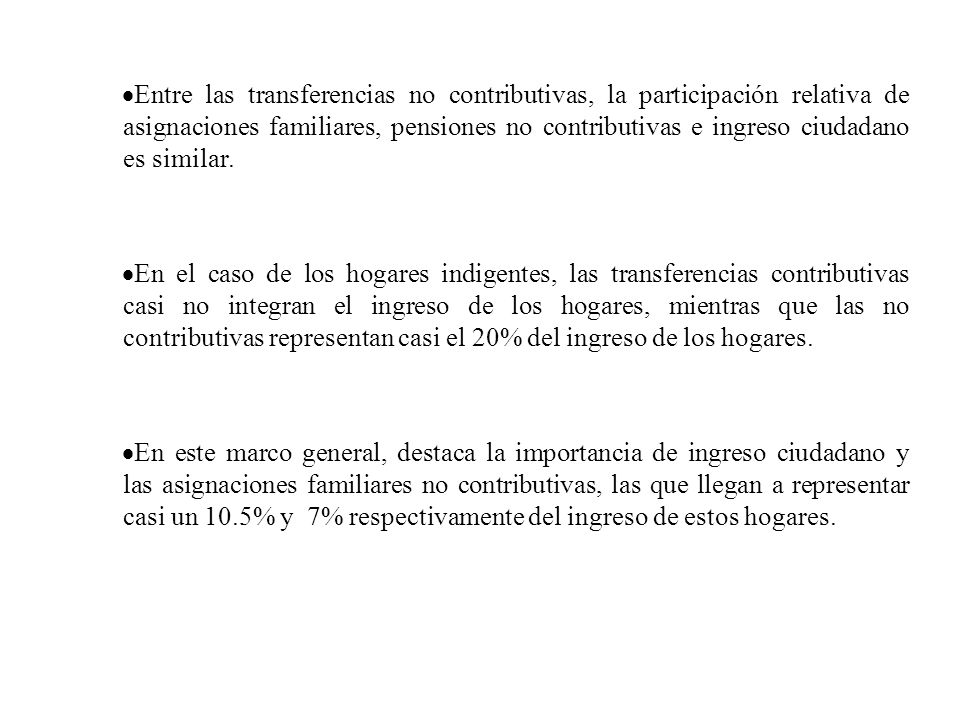 •Entre las transferencias no contributivas, la participación relativa de asignaciones familiares, pensiones no contributivas e ingreso ciudadano es similar.

•En el caso de los hogares indigentes, las transferencias contributivas casi no integran el ingreso de los hogares, mientras que las no contributivas representan casi el 20% del ingreso de los hogares.

•En este marco general, destaca la importancia de ingreso ciudadano y las asignaciones familiares no contributivas, las que llegan a representar casi un 10.5% y 7% respectivamente del ingreso de estos hogares.